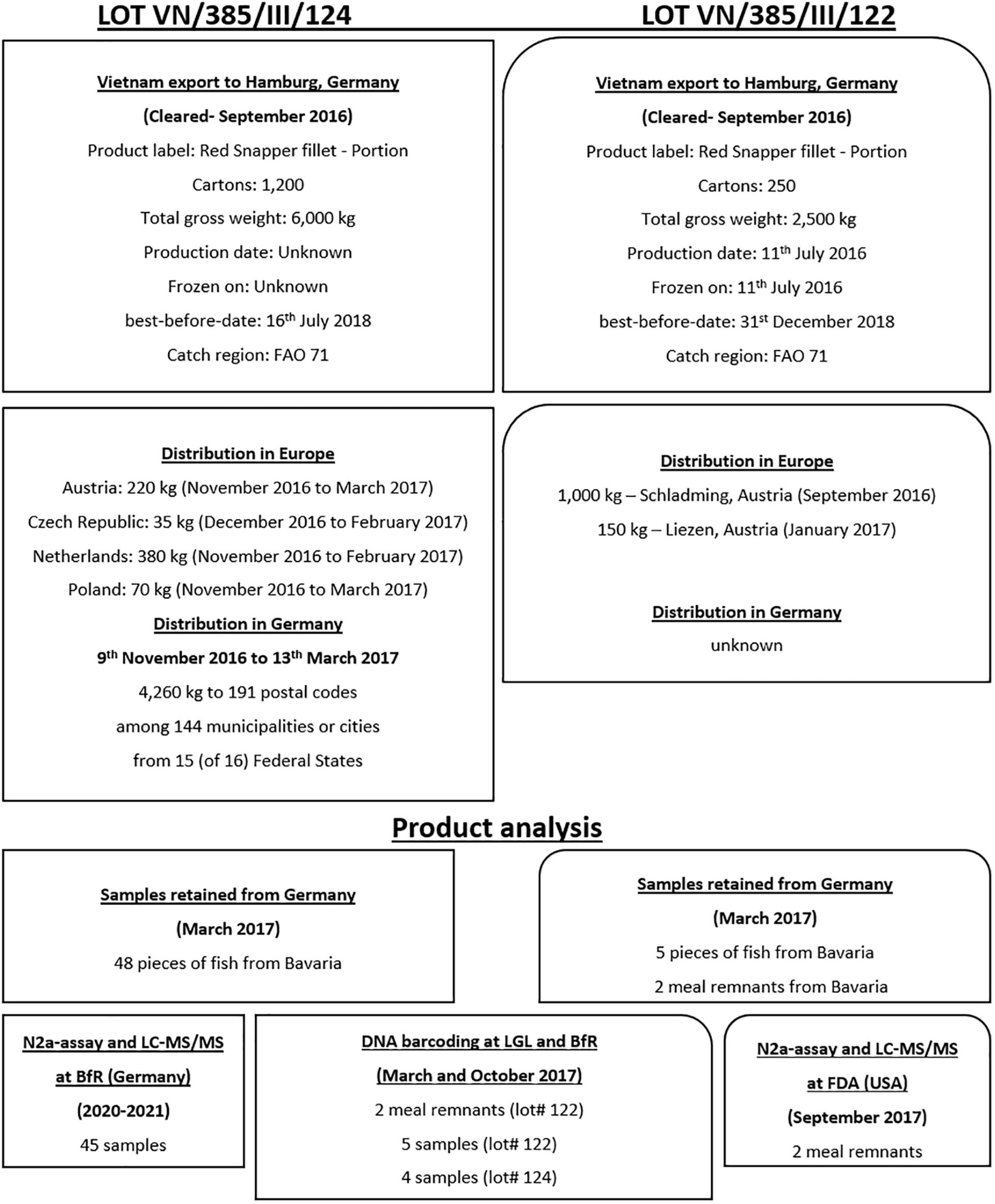 LOT VN/385/III/124

Vietnam export to Hamburg, Germany

(Cleared- September 2016)

Product label: Red Snapper fillet - Portion

Cartons: 1,200

Total gross weight: 6,000 kg

Production date: Unknown

Frozen on: Unknown

best-before-date: 16$^{th}$ July 2018

Catch region: FAO 71

Distribution in Europe

Austria: 220 kg (November 2016 to March 2017)

Czech Republic: 35 kg (December 2016 to February 2017)

Netherlands: 380 kg (November 2016 to February 2017)

Poland: 70 kg (November 2016 to March 2017)

Distribution in Germany

9$^{th}$ November 2016 to 13$^{th}$ March 2017

4,260 kg to 191 postal codes

among 144 municipalities or cities

from 15 (of 16) Federal States

LOT VN/385/III/122

Vietnam export to Hamburg, Germany

(Cleared- September 2016)

Product label: Red Snapper fillet - Portion

Cartons: 250

Total gross weight: 2,500 kg

Production date: 11$^{th}$ July 2016

Frozen on: 11$^{th}$ July 2016

best-before-date: 31$^{st}$ December 2018

Catch region: FAO 71

Distribution in Europe

1,000 kg – Schladming, Austria (September 2016)

150 kg – Liezen, Austria (January 2017)

Distribution in Germany

unknown

Product analysis

Samples retained from Germany

(March 2017)

48 pieces of fish from Bavaria

Samples retained from Germany

(March 2017)

5 pieces of fish from Bavaria

2 meal remnants from Bavaria

N2a-assay and LC-MS/MS

at BfR (Germany)

(2020-2021)

45 samples

DNA barcoding at LGL and BfR

(March and October 2017)

2 meal remnants (lot# 122)

5 samples (lot# 122)

4 samples (lot# 124)

N2a-assay and LC-MS/MS

at FDA (USA)

(September 2017)

2 meal remnants